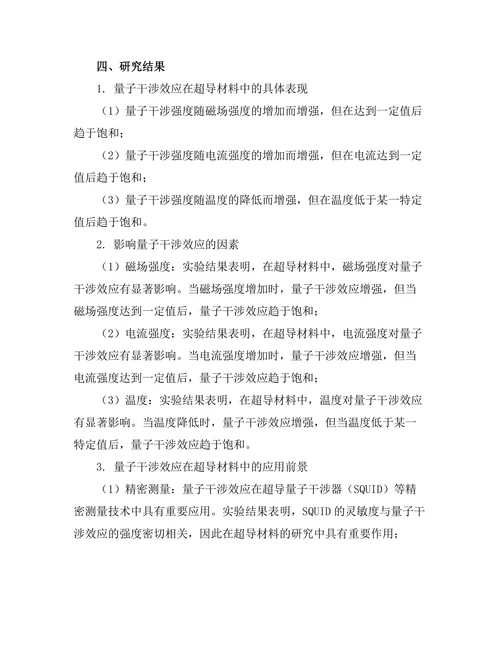 四、研究结果

1. 量子干涉效应在超导材料中的具体表现

（1）量子干涉强度随磁场强度的增加而增强，但在达到一定值后趋于饱和；

（2）量子干涉强度随电流强度的增加而增强，但在电流达到一定值后趋于饱和；

（3）量子干涉强度随温度的降低而增强，但在温度低于某一特定值后趋于饱和。

2. 影响量子干涉效应的因素

（1）磁场强度：实验结果表明，在超导材料中，磁场强度对量子干涉效应有显著影响。当磁场强度增加时，量子干涉效应增强，但当磁场强度达到一定值后，量子干涉效应趋于饱和；

（2）电流强度：实验结果表明，在超导材料中，电流强度对量子干涉效应有显著影响。当电流强度增加时，量子干涉效应增强，但当电流强度达到一定值后，量子干涉效应趋于饱和；

（3）温度：实验结果表明，在超导材料中，温度对量子干涉效应有显著影响。当温度降低时，量子干涉效应增强，但当温度低于某一特定值后，量子干涉效应趋于饱和。

3. 量子干涉效应在超导材料中的应用前景

（1）精密测量：量子干涉效应在超导量子干涉器（SQUID）等精密测量技术中具有重要应用。实验结果表明，SQUID 的灵敏度与量子干涉效应的强度密切相关，因此在超导材料的研究中具有重要作用；